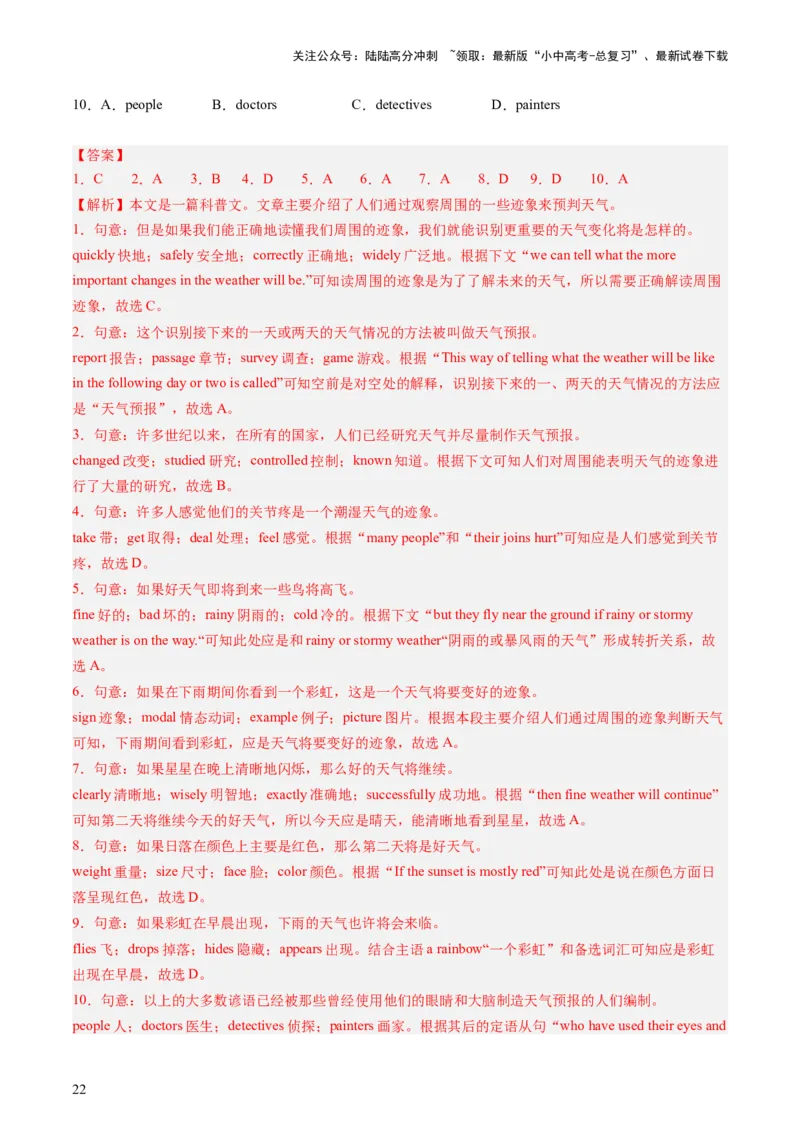 关注公众号：陆陆高分冲刺 ~领取：最新版“小中高考-总复习”、最新试卷下载

10．A．people B．doctors C．detectives D．painters

【答案】
1．C 2．A 3．B 4．D 5．A 6．A 7．A 8．D 9．D 10．A
【解析】本文是一篇科普文。文章主要介绍了人们通过观察周围的一些迹象来预判天气。
1．句意：但是如果我们能正确地读懂我们周围的迹象，我们就能识别更重要的天气变化将是怎样的。
quickly 快地；safely 安全地；correctly 正确地；widely 广泛地。根据下文“we can tell what the more important changes in the weather will be.”可知读周围的迹象是为了了解未来的天气，所以需要正确解读周围迹象，故选 C。
2．句意：这个识别接下来的一天或两天的天气情况的方法被叫做天气预报。
report 报告；passage 章节；survey 调查；game 游戏。根据“This way of telling what the weather will be like in the following day or two is called”可知空前是对空处的解释，识别接下来的一、两天的天气情况的方法应是“天气预报”，故选 A。
3．句意：许多世纪以来，在所有的国家，人们已经研究天气并尽量制作天气预报。
changed 改变；studied 研究；controlled 控制；known 知道。根据下文可知人们对周围能表明天气的迹象进行了大量的研究，故选 B。
4．句意：许多人感觉他们的关节疼是一个潮湿天气的迹象。
take 带；get 取得；deal 处理；feel 感觉。根据“many people”和“their joins hurt”可知应是人们感觉到关节疼，故选 D。
5．句意：如果好天气即将到来一些鸟将高飞。
fine 好的；bad 坏的；rainy 阴雨的；cold 冷的。根据下文“but they fly near the ground if rainy or stormy weather is on the way.“可知此处应是和 rainy or stormy weather“阴雨的或暴风雨的天气”形成转折关系，故选 A。
6．句意：如果在下雨期间你看到一个彩虹，这是一个天气将要变好的迹象。
sign 迹象；modal 情态动词；example 例子；picture 图片。根据本段主要介绍人们通过周围的迹象判断天气可知，下雨期间看到彩虹，应是天气将要变好的迹象，故选 A。
7．句意：如果星星在晚上清晰地闪烁，那么好的天气将继续。
clearly 清晰地；wisely 明智地；exactly 准确地；successfully 成功地。根据“then fine weather will continue”可知第二天将继续今天的好天气，所以今天应是晴天，能清晰地看到星星，故选 A。
8．句意：如果日落在颜色上主要是红色，那么第二天将是好天气。
weight 重量；size 尺寸；face 脸；color 颜色。根据“If the sunset is mostly red”可知此处是说在颜色方面日落呈现红色，故选 D。
9．句意：如果彩虹在早晨出现，下雨的天气也许将会来临。
flies 飞；drops 掉落；hides 隐藏；appears 出现。结合主语 a rainbow“一个彩虹”和备选词汇可知应是彩虹出现在早晨，故选 D。
10．句意：以上的大多数谚语已经被那些曾经使用他们的眼睛和大脑制造天气预报的人们编制。
people 人；doctors 医生；detectives 侦探；painters 画家。根据其后的定语从句“who have used their eyes and

22